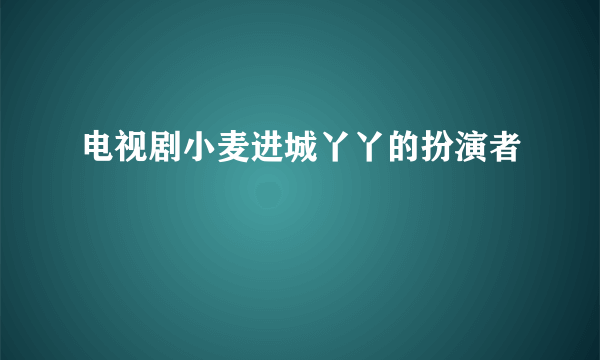 电视剧小麦进城丫丫的扮演者